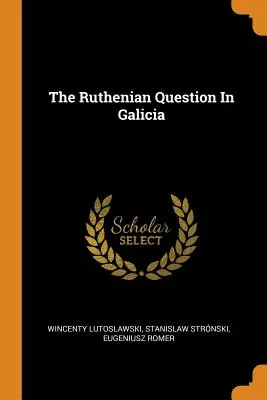 The Ruthenian Question In Galicia

Scholar SELECT

WINCENTY LUTOSLAWSKI, STANISLAW STRÓNSKI, EUGENIUSZ ROMER